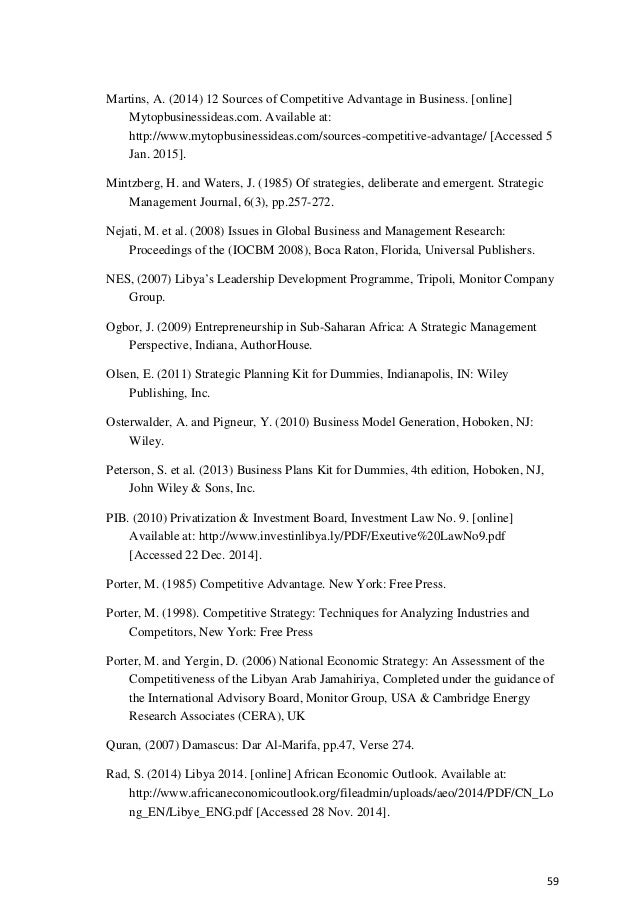 Martins, A. (2014) 12 Sources of Competitive Advantage in Business. [online] Mytopbusinessideas.com. Available at: http://www.mytopbusinessideas.com/sources-competitive-advantage/ [Accessed 5 Jan. 2015].

Mintzberg, H. and Waters, J. (1985) Of strategies, deliberate and emergent. Strategic Management Journal, 6(3), pp.257-272.

Nejati, M. et al. (2008) Issues in Global Business and Management Research: Proceedings of the (IOCBM 2008), Boca Raton, Florida, Universal Publishers.

NES, (2007) Libya's Leadership Development Programme, Tripoli, Monitor Company Group.

Ogbor, J. (2009) Entrepreneurship in Sub-Saharan Africa: A Strategic Management Perspective, Indiana, AuthorHouse.

Olsen, E. (2011) Strategic Planning Kit for Dummies, Indianapolis, IN: Wiley Publishing, Inc.

Osterwalder, A. and Pigneur, Y. (2010) Business Model Generation, Hoboken, NJ: Wiley.

Peterson, S. et al. (2013) Business Plans Kit for Dummies, 4th edition, Hoboken, NJ, John Wiley & Sons, Inc.

PIB. (2010) Privatization & Investment Board, Investment Law No. 9. [online] Available at: http://www.investinlibya.ly/PDF/Exeutive%20LawNo9.pdf [Accessed 22 Dec. 2014].

Porter, M. (1985) Competitive Advantage. New York: Free Press.

Porter, M. (1998). Competitive Strategy: Techniques for Analyzing Industries and Competitors, New York: Free Press

Porter, M. and Yergin, D. (2006) National Economic Strategy: An Assessment of the Competitiveness of the Libyan Arab Jamahiriya, Completed under the guidance of the International Advisory Board, Monitor Group, USA & Cambridge Energy Research Associates (CERA), UK

Quran, (2007) Damascus: Dar Al-Marifa, pp.47, Verse 274.

Rad, S. (2014) Libya 2014. [online] African Economic Outlook. Available at: http://www.africaneconomicoutlook.org/fileadmin/uploads/aeo/2014/PDF/CN_Long_EN/Libye_ENG.pdf [Accessed 28 Nov. 2014].

59